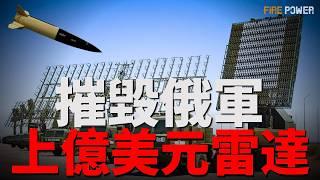 FIRE POWER

摧毀俄軍
上億美元雷達